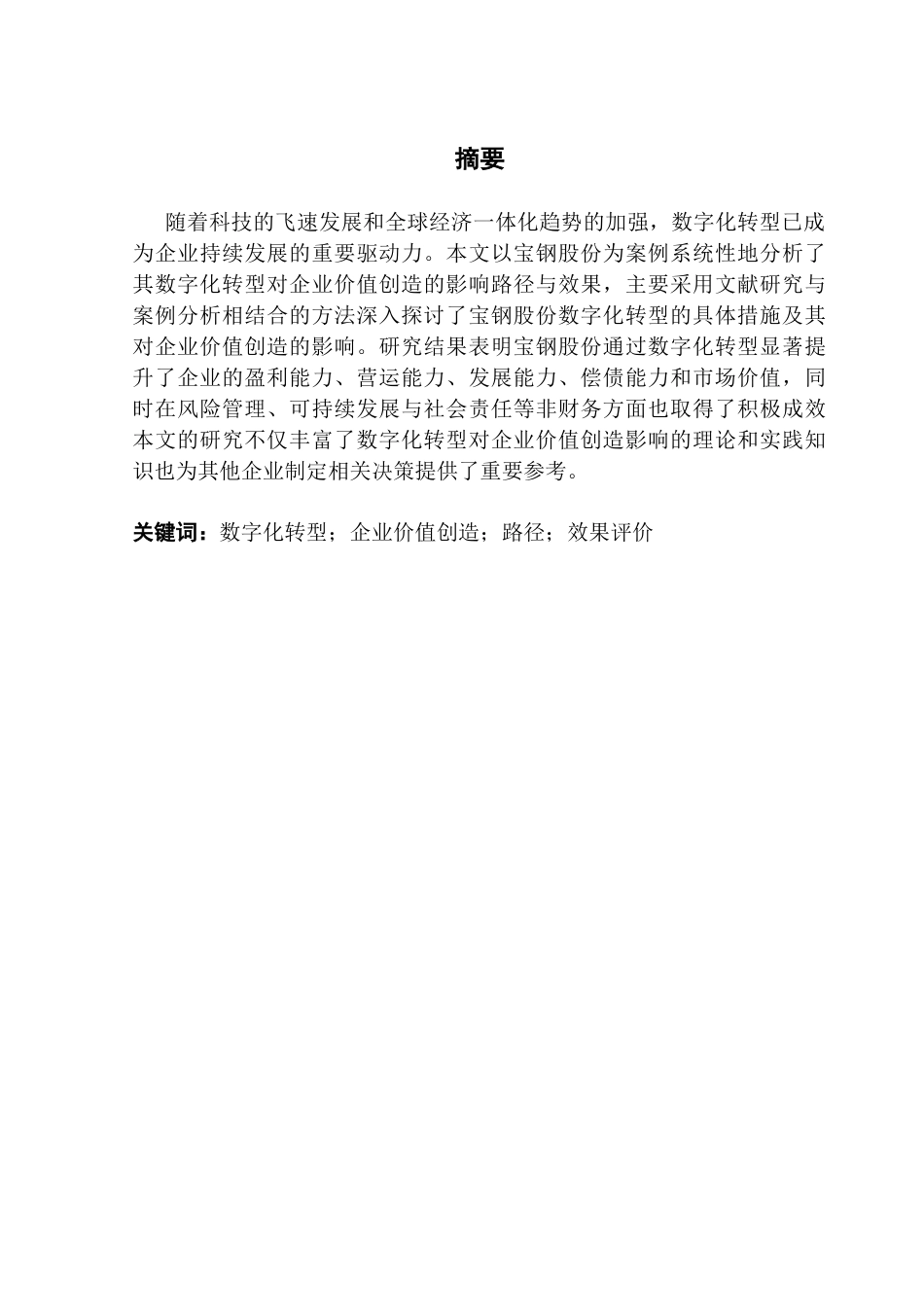 摘要

随着科技的飞速发展和全球经济一体化趋势的加强，数字化转型已成为企业持续发展的重要驱动力。本文以宝钢股份为案例系统性地分析了其数字化转型对企业价值创造的影响路径与效果，主要采用文献研究与案例分析相结合的方法深入探讨了宝钢股份数字化转型的具体措施及其对企业价值创造的影响。研究结果表明宝钢股份通过数字化转型显著提升了企业的盈利能力、营运能力、发展能力、偿债能力和市场价值，同时在风险管理、可持续发展与社会责任等非财务方面也取得了积极成效本文的研究不仅丰富了数字化转型对企业价值创造影响的理论和实践知识也为其他企业制定相关决策提供了重要参考。

关键词：数字化转型；企业价值创造；路径；效果评价